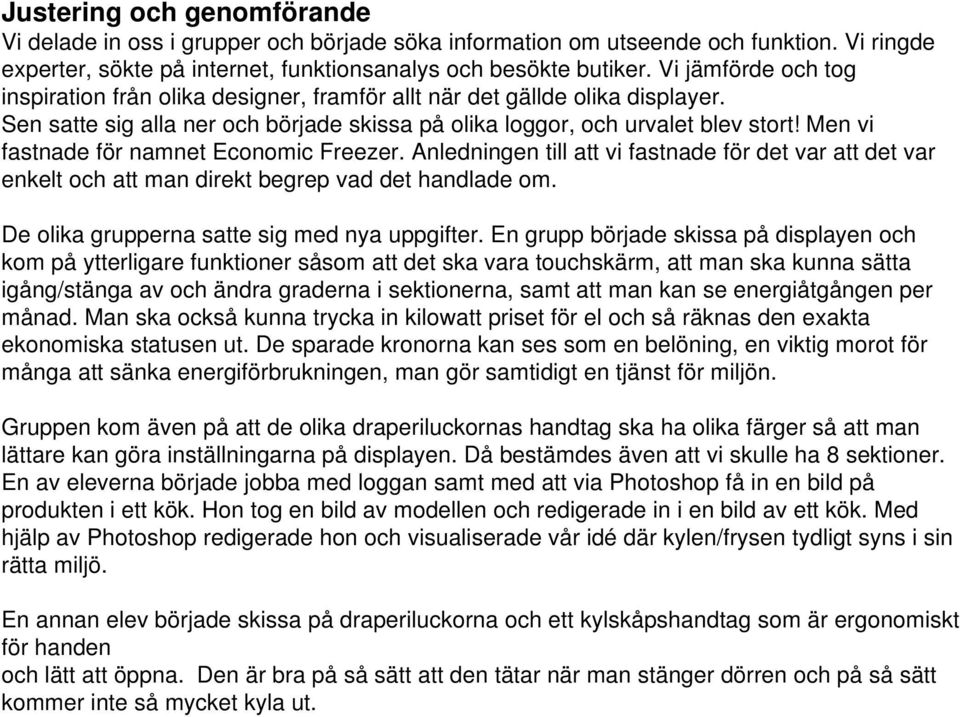 Justering och genomförande

Vi delade in oss i grupper och började söka information om utseende och funktion. Vi ringde experter, sökte på internet, funktionsanalys och besökte butiker. Vi jämförde och tog inspiration från olika designer, framför allt när det gällde olika displayer. Sen satte sig alla ner och började skissa på olika loggor, och urvalet blev stort! Men vi fastnade för namnet Economic Freezer. Anledningen till att vi fastnade för det var att det var enkelt och att man direkt begrep vad det handlade om.

De olika grupperna satte sig med nya uppgifter. En grupp började skissa på displayen och kom på ytterligare funktioner såsom att det ska vara touchskärm, att man ska kunna sätta igång/stänga av och ändra graderna i sektionerna, samt att man kan se energiåtgången per månad. Man ska också kunna trycka in kilowatt priset för el och så räknas den exakta ekonomiska statusen ut. De sparade kronorna kan ses som en belöning, en viktig morot för många att sänka energiförbrukningen, man gör samtidigt en tjänst för miljön.

Gruppen kom även på att de olika draperiluckornas handtag ska ha olika färger så att man lättare kan göra inställningarna på displayen. Då bestämdes även att vi skulle ha 8 sektioner. En av eleverna började jobba med loggan samt med att via Photoshop få in en bild på produkten i ett kök. Hon tog en bild av modellen och redigerade in i en bild av ett kök. Med hjälp av Photoshop redigerade hon och visualiserade vår idé där kylen/frysen tydligt syns i sin rätta miljö.

En annan elev började skissa på draperiluckorna och ett kylskåpshandtag som är ergonomiskt för handen
och lätt att öppna. Den är bra på så sätt att den tätar när man stänger dörren och på så sätt kommer inte så mycket kyla ut.